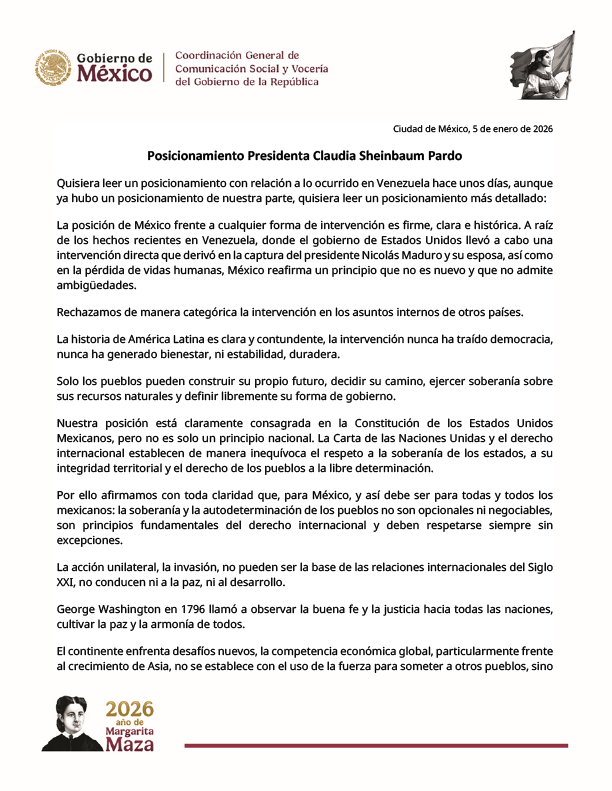 Gobierno de México

Coordinación General de Comunicación Social y Vocería del Gobierno de la República

Ciudad de México, 5 de enero de 2026

Posicionamiento Presidenta Claudia Sheinbaum Pardo

Quisiera leer un posicionamiento con relación a lo ocurrido en Venezuela hace unos días, aunque ya hubo un posicionamiento de nuestra parte, quisiera leer un posicionamiento más detallado:

La posición de México frente a cualquier forma de intervención es firme, clara e histórica. A raíz de los hechos recientes en Venezuela, donde el gobierno de Estados Unidos llevó a cabo una intervención directa que derivó en la captura del presidente Nicolás Maduro y su esposa, así como en la pérdida de vidas humanas, México reafirma un principio que no es nuevo y que no admite ambigüedades.

Rechazamos de manera categórica la intervención en los asuntos internos de otros países.

La historia de América Latina es clara y contundente, la intervención nunca ha traído democracia, nunca ha generado bienestar, ni estabilidad, duradera.

Solo los pueblos pueden construir su propio futuro, decidir su camino, ejercer soberanía sobre sus recursos naturales y definir libremente su forma de gobierno.

Nuestra posición está claramente consagrada en la Constitución de los Estados Unidos Mexicanos, pero no es solo un principio nacional. La Carta de las Naciones Unidas y el derecho internacional establecen de manera inequívoca el respeto a la soberanía de los estados, a su integridad territorial y el derecho de los pueblos a la libre determinación.

Por ello afirmamos con toda claridad que, para México, y así debe ser para todas y todos los mexicanos: la soberanía y la autodeterminación de los pueblos no son opcionales ni negociables, son principios fundamentales del derecho internacional y deben respetarse siempre sin excepciones.

La acción unilateral, la invasión, no pueden ser la base de las relaciones internacionales del Siglo XXI, no conducen ni a la paz, ni al desarrollo.

George Washington en 1796 llamó a observar la buena fe y la justicia hacia todas las naciones, cultivar la paz y la armonía de todos.

El continente enfrenta desafíos nuevos, la competencia económica global, particularmente frente al crecimiento de Asia, no se establece con el uso de la fuerza para someter a otros pueblos, sino

2026 año de Margarita Maza